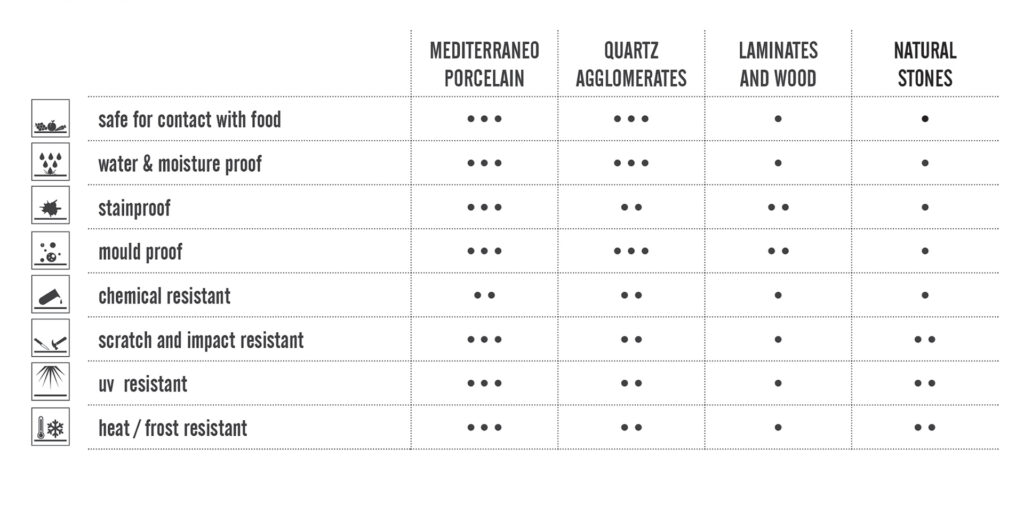 | | MEDITERRANEO PORCELAIN | QUARTZ AGGLOMERATES | LAMINATES AND WOOD | NATURAL STONES |
|---|---|---|---|---|
| safe for contact with food | ••• | ••• | • | • |
| water & moisture proof | ••• | ••• | • | • |
| stainproof | ••• | •• | •• | • |
| mould proof | ••• | ••• | •• | • |
| chemical resistant | •• | •• | • | • |
| scratch and impact resistant | ••• | •• | • | •• |
| uv resistant | ••• | •• | • | •• |
| heat / frost resistant | ••• | •• | • | •• |